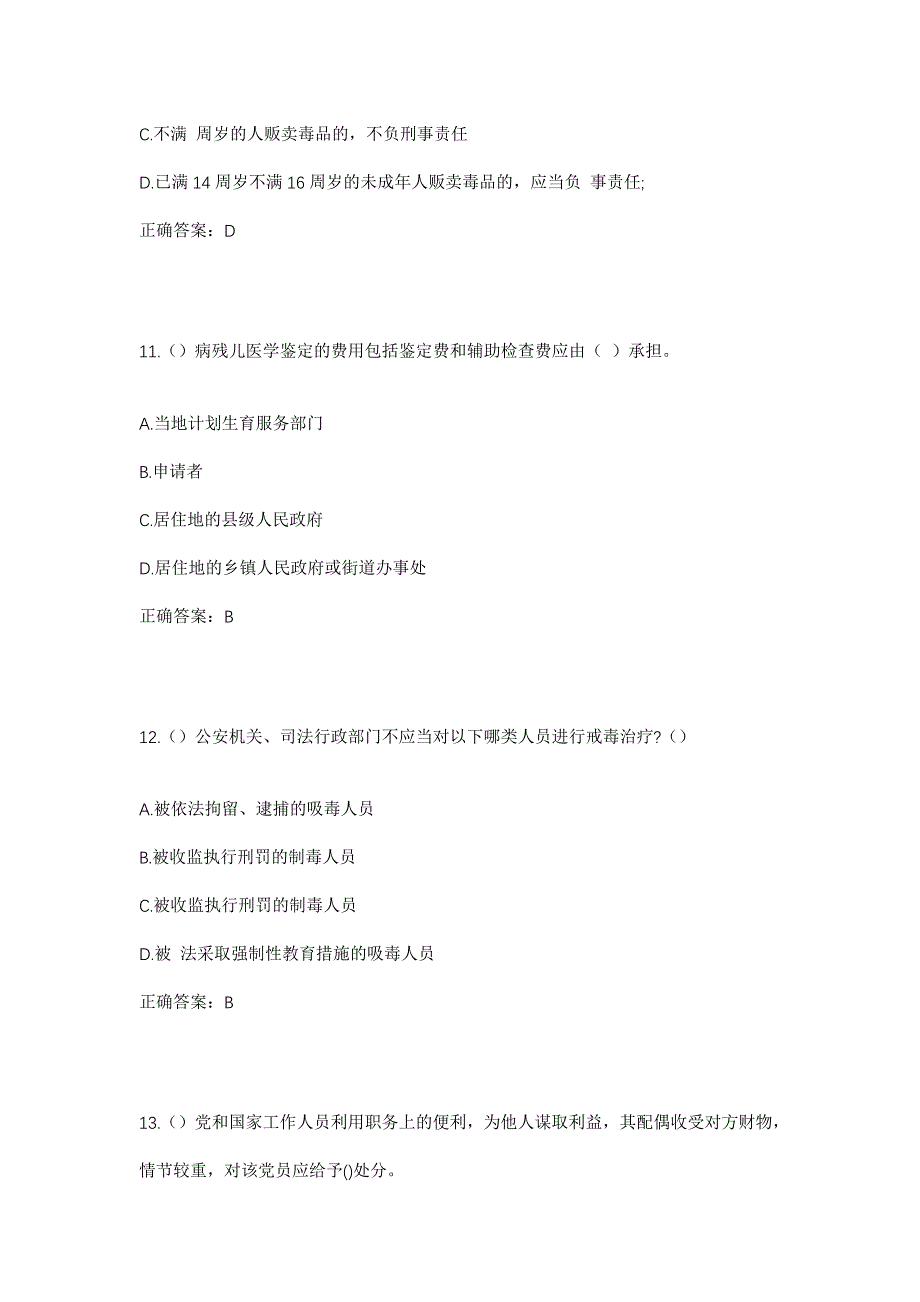 C.不满 周岁的人贩卖毒品的，不负刑事责任

D.已满 14 周岁不满 16 周岁的未成年人贩卖毒品的，应当负 事责任;

正确答案：D

11.（）病残儿医学鉴定的费用包括鉴定费和辅助检查费应由（ ）承担。

A.当地计划生育服务部门

B.申请者

C.居住地的县级人民政府

D.居住地的乡镇人民政府或街道办事处

正确答案：B

12.（）公安机关、司法行政部门不应当对以下哪类人员进行戒毒治疗?（）

A.被依法拘留、逮捕的吸毒人员

B.被收监执行刑罚的制毒人员

C.被收监执行刑罚的制毒人员

D.被 法采取强制性教育措施的吸毒人员

正确答案：B

13.（）党和国家工作人员利用职务上的便利，为他人谋取利益，其配偶收受对方财物，情节较重，对该党员应给予()处分。